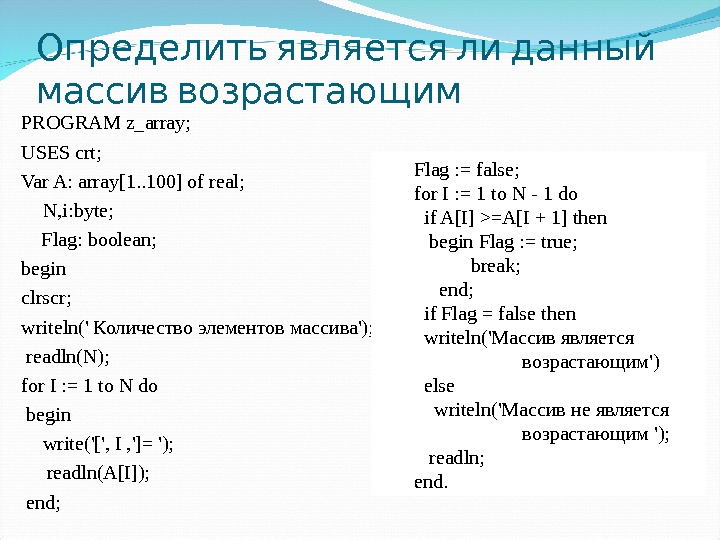 Определить является ли данный массив возрастающим

PROGRAM z_array;
USES crt;
Var A: array[1..100] of real;
N,i:byte;
Flag: boolean;
begin
clrscr;
writeln(' Количество элементов массива');
readln(N);
for I := 1 to N do
begin
write('[', I ,']= ');
readln(A[I]);
end;

Flag := false;
for I := 1 to N - 1 do
if A[I] >=A[I + 1] then
begin Flag := true;
break;
end;
if Flag = false then
writeln('Массив является возрастающим')
else
writeln('Массив не является возрастающим ');
readln;
end.